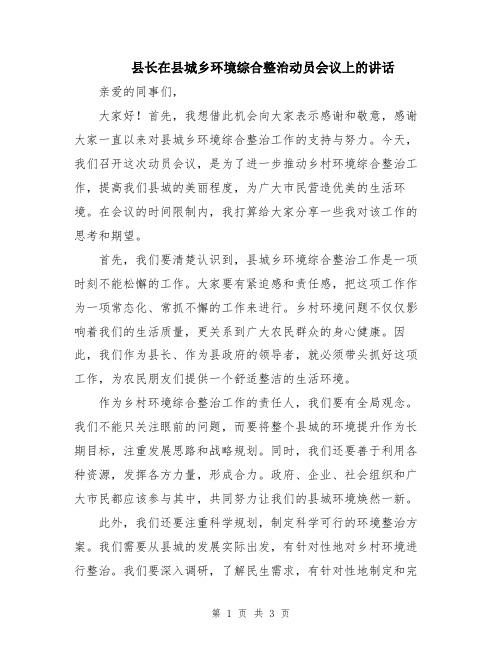 县长在县城乡环境综合整治动员会议上的讲话

亲爱的同事们，

大家好！首先，我想借此机会向大家表示感谢和敬意，感谢大家一直以来对县城乡环境综合整治工作的支持与努力。今天，我们召开这次动员会议，是为了进一步推动乡村环境综合整治工作，提高我们县城的美丽程度，为广大市民营造优美的生活环境。在会议的时间限制内，我打算给大家分享一些我对该工作的思考和期望。

首先，我们要清楚认识到，县城乡环境综合整治工作是一项时刻不能松懈的工作。大家要有紧迫感和责任感，把这项工作作为一项常态化、常抓不懈的工作来进行。乡村环境问题不仅仅影响着我们的生活质量，更关系到广大农民群众的身心健康。因此，我们作为县长、作为县政府的领导者，就必须带头抓好这项工作，为农民朋友们提供一个舒适整洁的生活环境。

作为乡村环境综合整治工作的责任人，我们要有全局观念。我们不能只关注眼前的问题，而要将整个县城的环境提升作为长期目标，注重发展思路和战略规划。同时，我们还要善于利用各种资源，发挥各方力量，形成合力。政府、企业、社会组织和广大市民都应该参与其中，共同努力让我们的县城环境焕然一新。

此外，我们还要注重科学规划，制定科学可行的环境整治方案。我们需要从县城的发展实际出发，有针对性地对乡村环境进行整治。我们要深入调研，了解民生需求，有针对性地制定和完

第 1 页 共 3 页